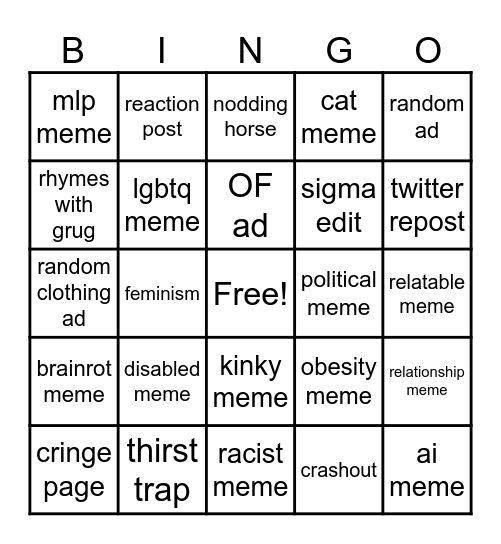 | B | I | N | G | O |
|---|---|---|---|---|
| mlp meme | reaction post | nodding horse | cat meme | random ad |
| rhymes with grug | lgbtq meme | OF ad | sigma edit | twitter repost |
| random clothing ad | feminism | Free! | political meme | relatable meme |
| brainrot meme | disabled meme | kinky meme | obesity meme | relationship meme |
| cringe page | thirst trap | racist meme | crashout | ai meme |